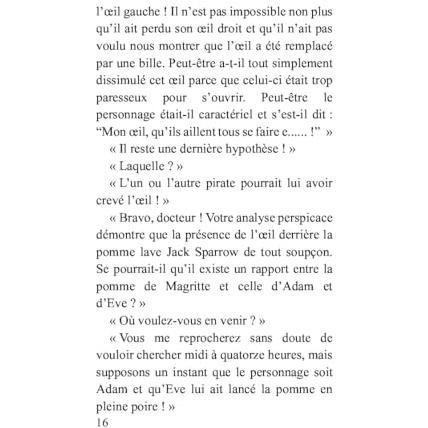 l'œil gauche ! Il n'est pas impossible non plus qu'il ait perdu son œil droit et qu'il n'ait pas voulu nous montrer que l'œil a été remplacé par une bille. Peut-être a-t-il tout simplement dissimulé cet œil parce que celui-ci était trop paresseux pour s'ouvrir. Peut-être le personnage était-il caractériel et s'est-il dit : "Mon œil, qu'ils aillent tous se faire e...... !" »

« Il reste une dernière hypothèse ! »

« Laquelle ? »

« L'un ou l'autre pirate pourrait lui avoir crevé l'œil ! »

« Bravo, docteur ! Votre analyse perspicace démontre que la présence de l'œil derrière la pomme lave Jack Sparrow de tout soupçon. Se pourrait-il qu'il existe un rapport entre la pomme de Magritte et celle d'Adam et d'Eve ? »

« Où voulez-vous en venir ? »

« Vous me reprocherez sans doute de vouloir chercher midi à quatorze heures, mais supposons un instant que le personnage soit Adam et qu'Eve lui ait lancé la pomme en pleine poire ! »

16